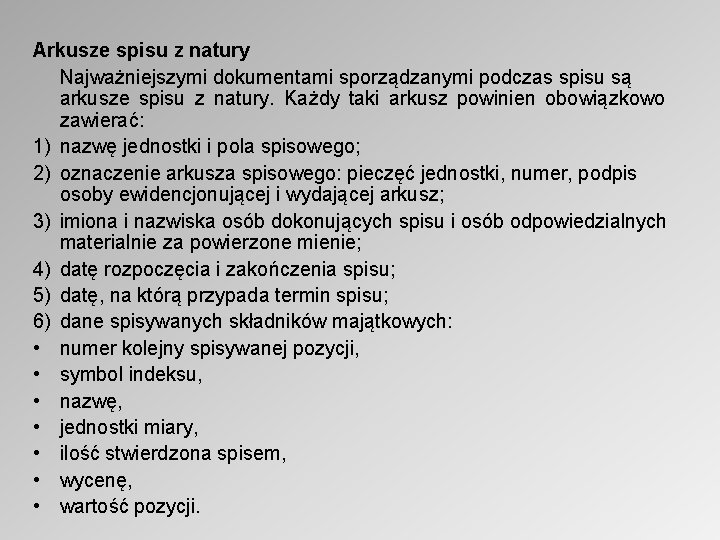 Arkusze spisu z natury

Najważniejszymi dokumentami sporządzanymi podczas spisu są arkusze spisu z natury. Każdy taki arkusz powinien obowiązkowo zawierać:

1) nazwę jednostki i pola spisowego;
2) oznaczenie arkusza spisowego: pieczęć jednostki, numer, podpis osoby ewidencjonującej i wydającej arkusz;
3) imiona i nazwiska osób dokonujących spisu i osób odpowiedzialnych materialnie za powierzone mienie;
4) datę rozpoczęcia i zakończenia spisu;
5) datę, na którą przypada termin spisu;
6) dane spisywanych składników majątkowych:

• numer kolejny spisywanej pozycji,
• symbol indeksu,
• nazwę,
• jednostki miary,
• ilość stwierdzona spisem,
• wycenę,
• wartość pozycji.